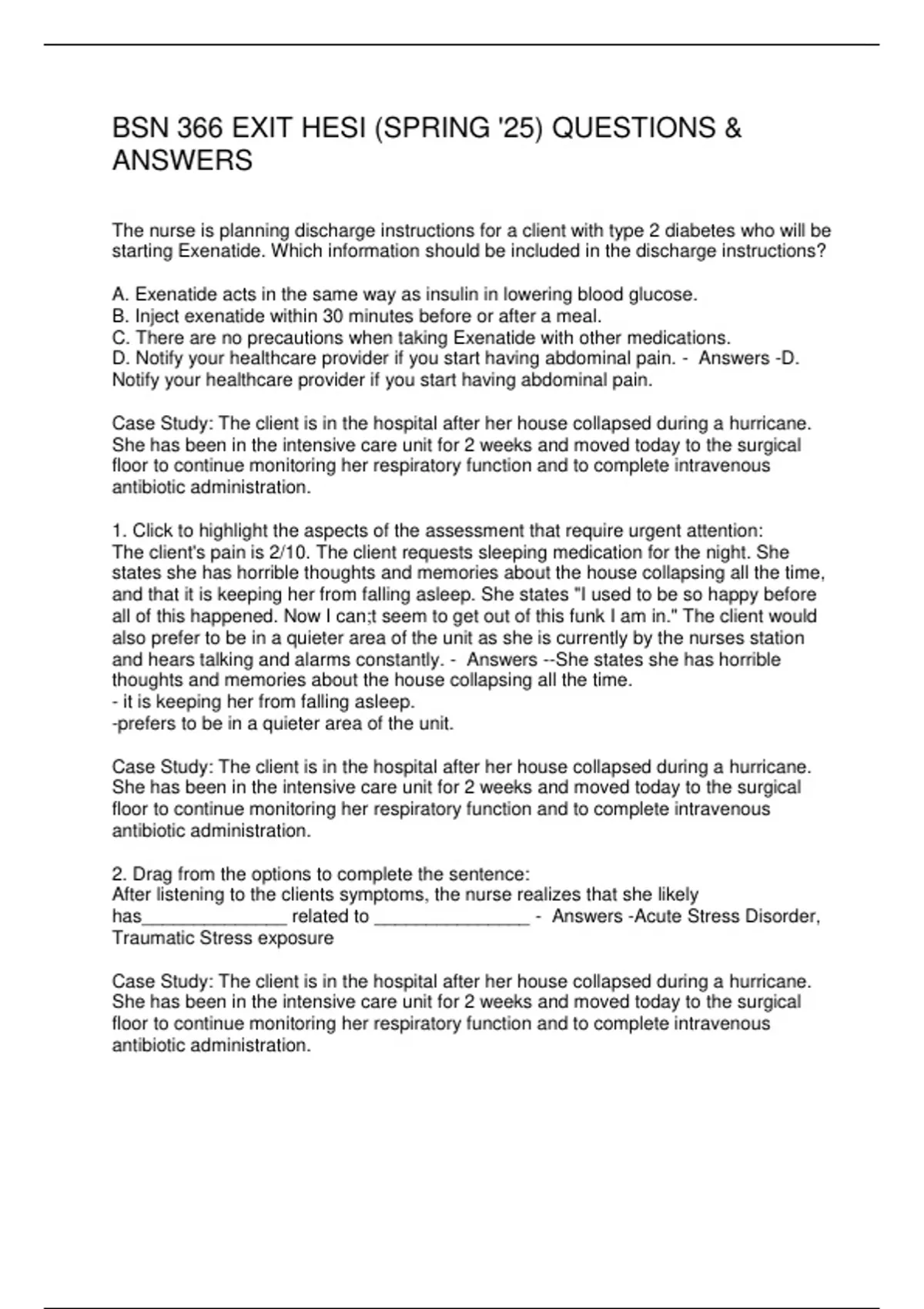 BSN 366 EXIT HESI (SPRING '25) QUESTIONS & ANSWERS

The nurse is planning discharge instructions for a client with type 2 diabetes who will be starting Exenatide. Which information should be included in the discharge instructions?

A. Exenatide acts in the same way as insulin in lowering blood glucose.
B. Inject exenatide within 30 minutes before or after a meal.
C. There are no precautions when taking Exenatide with other medications.
D. Notify your healthcare provider if you start having abdominal pain. - Answers -D. Notify your healthcare provider if you start having abdominal pain.

Case Study: The client is in the hospital after her house collapsed during a hurricane. She has been in the intensive care unit for 2 weeks and moved today to the surgical floor to continue monitoring her respiratory function and to complete intravenous antibiotic administration.

1. Click to highlight the aspects of the assessment that require urgent attention:
The client's pain is 2/10. The client requests sleeping medication for the night. She states she has horrible thoughts and memories about the house collapsing all the time, and that it is keeping her from falling asleep. She states "I used to be so happy before all of this happened. Now I can;t seem to get out of this funk I am in." The client would also prefer to be in a quieter area of the unit as she is currently by the nurses station and hears talking and alarms constantly. - Answers --She states she has horrible thoughts and memories about the house collapsing all the time.
- it is keeping her from falling asleep.
-prefers to be in a quieter area of the unit.

Case Study: The client is in the hospital after her house collapsed during a hurricane. She has been in the intensive care unit for 2 weeks and moved today to the surgical floor to continue monitoring her respiratory function and to complete intravenous antibiotic administration.

2. Drag from the options to complete the sentence:
After listening to the clients symptoms, the nurse realizes that she likely has______________ related to _______________ - Answers -Acute Stress Disorder, Traumatic Stress exposure

Case Study: The client is in the hospital after her house collapsed during a hurricane. She has been in the intensive care unit for 2 weeks and moved today to the surgical floor to continue monitoring her respiratory function and to complete intravenous antibiotic administration.